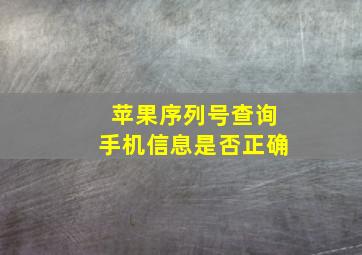 苹果序列号查询
手机信息是否正确